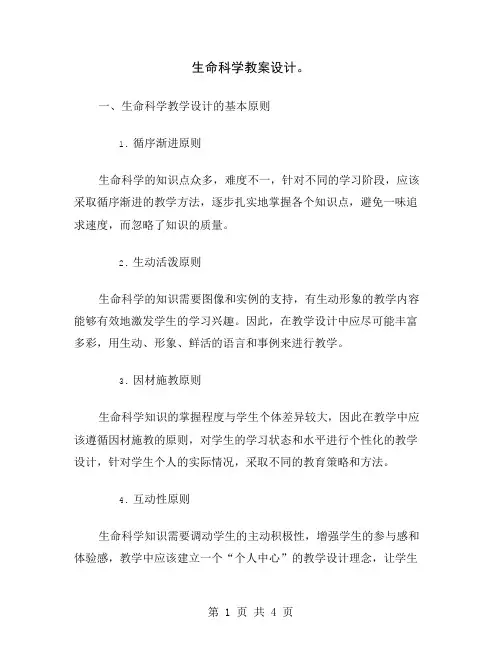 生命科学教案设计。

一、生命科学教学设计的基本原则

1. 循序渐进原则

生命科学的知识点众多，难度不一，针对不同的学习阶段，应该采取循序渐进的教学方法，逐步扎实地掌握各个知识点，避免一味追求速度，而忽略了知识的质量。

2. 生动活泼原则

生命科学的知识需要图像和实例的支持，有生动形象的教学内容能够有效地激发学生的学习兴趣。因此，在教学设计中应尽可能丰富多彩，用生动、形象、鲜活的语言和事例来进行教学。

3. 因材施教原则

生命科学知识的掌握程度与学生个体差异较大，因此在教学中应该遵循因材施教的原则，对学生的学习状态和水平进行个性化的教学设计，针对学生个人的实际情况，采取不同的教育策略和方法。

4. 互动性原则

生命科学知识需要调动学生的主动积极性，增强学生的参与感和体验感，教学中应该建立一个“个人中心”的教学设计理念，让学生

第 1 页 共 4 页